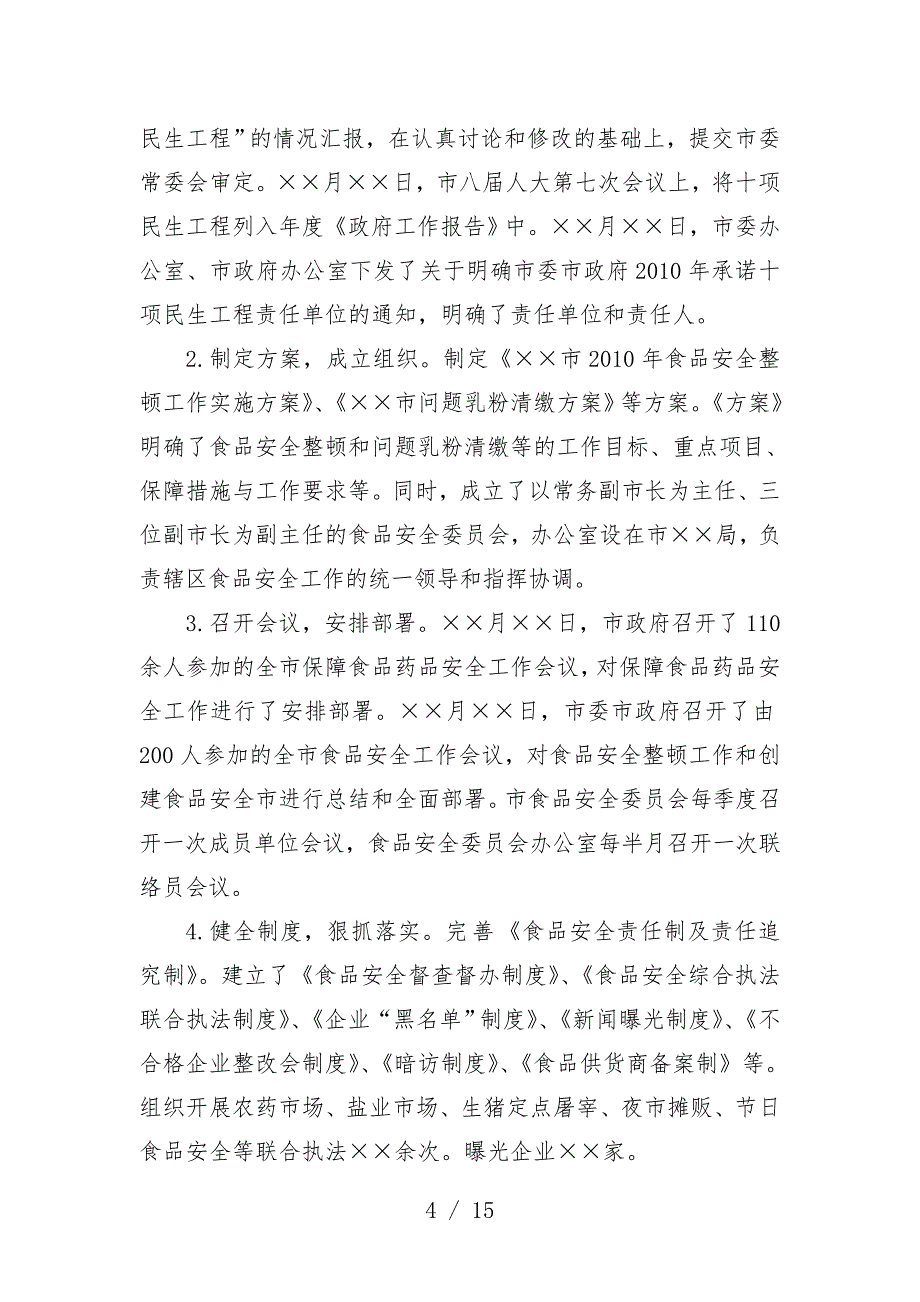 民生工程”的情况汇报，在认真讨论和修改的基础上，提交市委常委会审定。××月××日，市八届人大第七次会议上，将十项民生工程列入年度《政府工作报告》中。××月××日，市委办公室、市政府办公室下发了关于明确市委市政府2010年承诺十项民生工程责任单位的通知，明确了责任单位和责任人。

2.制定方案，成立组织。制定《××市2010年食品安全整顿工作实施方案》、《××市问题乳粉清缴方案》等方案。《方案》明确了食品安全整顿和问题乳粉清缴等的工作目标、重点项目、保障措施与工作要求等。同时，成立了以常务副市长为主任、三位副市长为副主任的食品安全委员会，办公室设在市××局，负责辖区食品安全工作的统一领导和指挥协调。

3.召开会议，安排部署。××月××日，市政府召开了110余人参加的全市保障食品药品安全工作会议，对保障食品药品安全工作进行了安排部署。××月××日，市委市政府召开了由200人参加的全市食品安全工作会议，对食品安全整顿工作和创建食品安全市进行总结和全面部署。市食品安全委员会每季度召开一次成员单位会议，食品安全委员会办公室每半月召开一次联络员会议。

4.健全制度，狠抓落实。完善《食品安全责任制及责任追究制》。建立了《食品安全督查督办制度》、《食品安全综合执法联合执法制度》、《企业“黑名单”制度》、《新闻曝光制度》、《不合格企业整改会制度》、《暗访制度》、《食品供货商备案制》等。组织开展农药市场、盐业市场、生猪定点屠宰、夜市摊贩、节日食品安全等联合执法××余次。曝光企业××家。

4 / 15